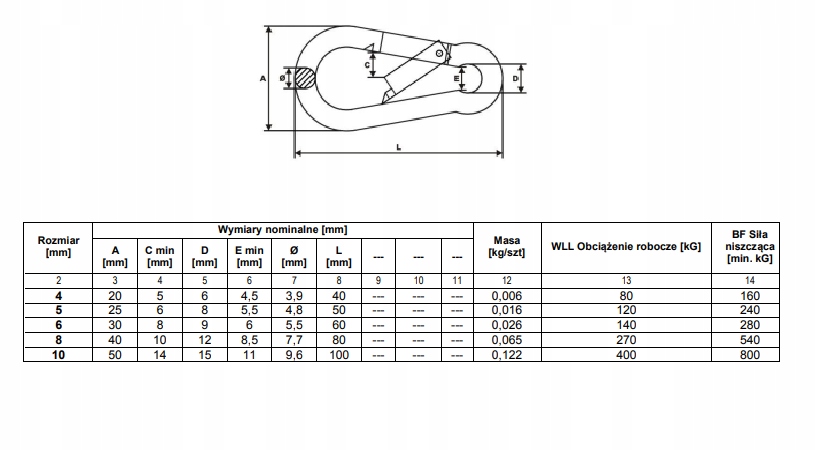 A
Ø
C
E
D
L

| Rozmiar [mm] | Wymiary nominalne [mm] | | | | | | | | | Masa [kg/szt] | WLL Obciążenie robocze [kG] | BF Siła niszcząca [min. kG] |
|---|---|---|---|---|---|---|---|---|---|---|---|---|
| | A [mm] | C min [mm] | D [mm] | E min [mm] | Ø [mm] | L [mm] | --- | --- | --- | | | |
| 2 | 3 | 4 | 5 | 6 | 7 | 8 | 9 | 10 | 11 | 12 | 13 | 14 |
| 4 | 20 | 5 | 6 | 4,5 | 3,9 | 40 | --- | --- | --- | 0,006 | 80 | 160 |
| 5 | 25 | 6 | 8 | 5,5 | 4,8 | 50 | --- | --- | --- | 0,016 | 120 | 240 |
| 6 | 30 | 8 | 9 | 6 | 5,5 | 60 | --- | --- | --- | 0,026 | 140 | 280 |
| 8 | 40 | 10 | 12 | 8,5 | 7,7 | 80 | --- | --- | --- | 0,065 | 270 | 540 |
| 10 | 50 | 14 | 15 | 11 | 9,6 | 100 | --- | --- | --- | 0,122 | 400 | 800 |